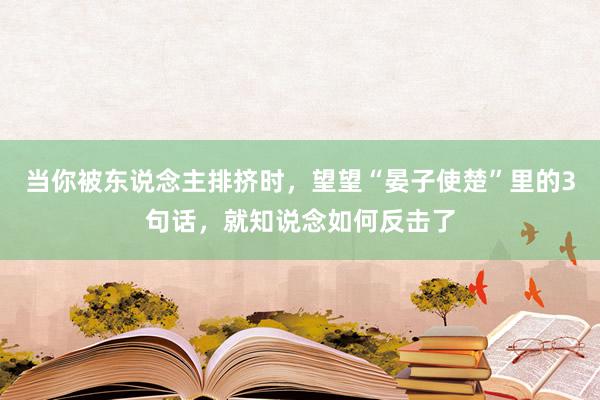 当你被东说念主排挤时，望望“晏子使楚”里的3句话，就知说念如何反击了